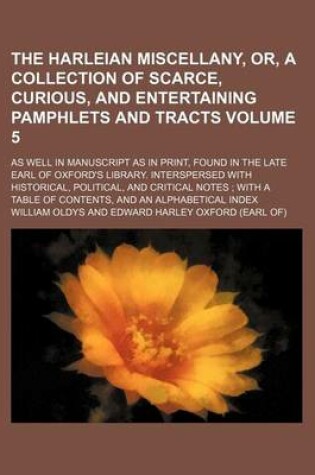 THE HARLEIAN MISCELLANY, OR, A COLLECTION OF SCARCE, CURIOUS, AND ENTERTAINING PAMPHLETS AND TRACTS VOLUME 5

AS WELL IN MANUSCRIPT AS IN PRINT, FOUND IN THE LATE EARL OF OXFORD'S LIBRARY. INTERSPERSED WITH HISTORICAL, POLITICAL, AND CRITICAL NOTES ; WITH A TABLE OF CONTENTS, AND AN ALPHABETICAL INDEX

WILLIAM OLDYS AND EDWARD HARLEY OXFORD (EARL OF)